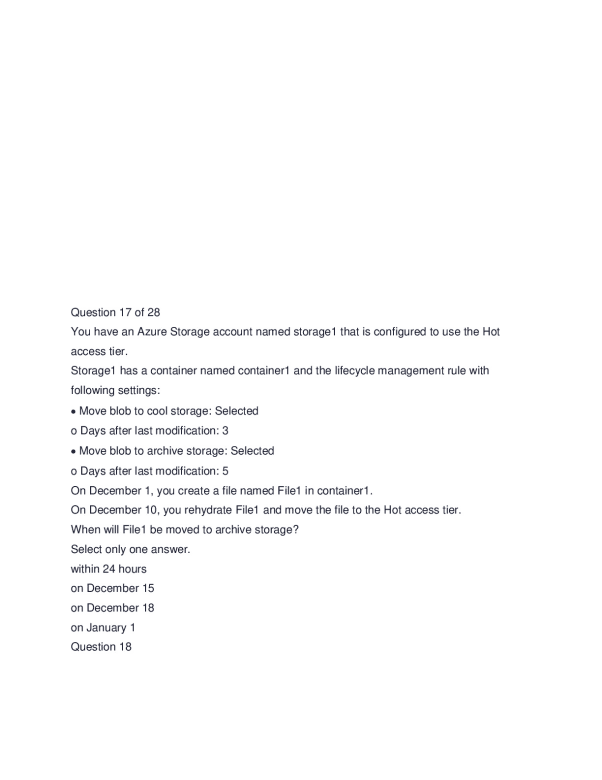 Question 17 of 28
You have an Azure Storage account named storage1 that is configured to use the Hot access tier.
Storage1 has a container named container1 and the lifecycle management rule with following settings:
• Move blob to cool storage: Selected
o Days after last modification: 3
• Move blob to archive storage: Selected
o Days after last modification: 5
On December 1, you create a file named File1 in container1.
On December 10, you rehydrate File1 and move the file to the Hot access tier.
When will File1 be moved to archive storage?
Select only one answer.
within 24 hours
on December 15
on December 18
on January 1
Question 18